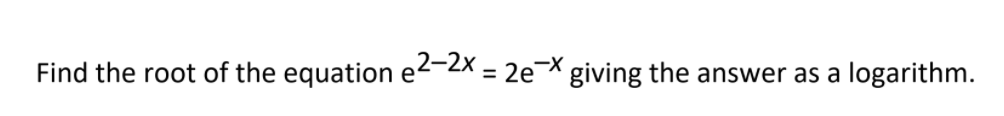 Find the root of the equation $e^{2-2x} = 2e^{-x}$ giving the answer as a logarithm.